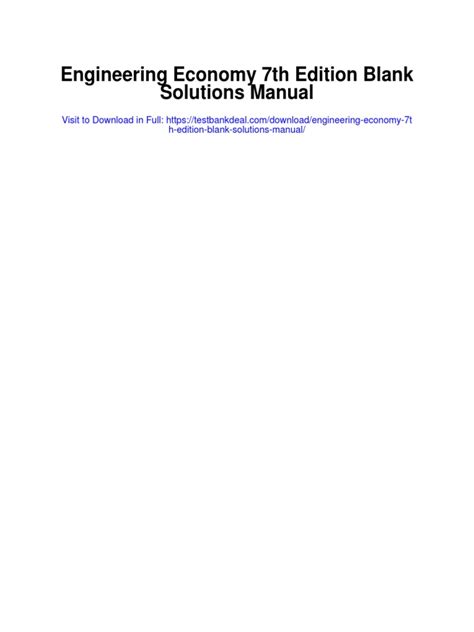 Engineering Economy 7th Edition Blank Solutions Manual

Visit to Download in Full: https://testbankdeal.com/download/engineering-economy-7th-edition-blank-solutions-manual/